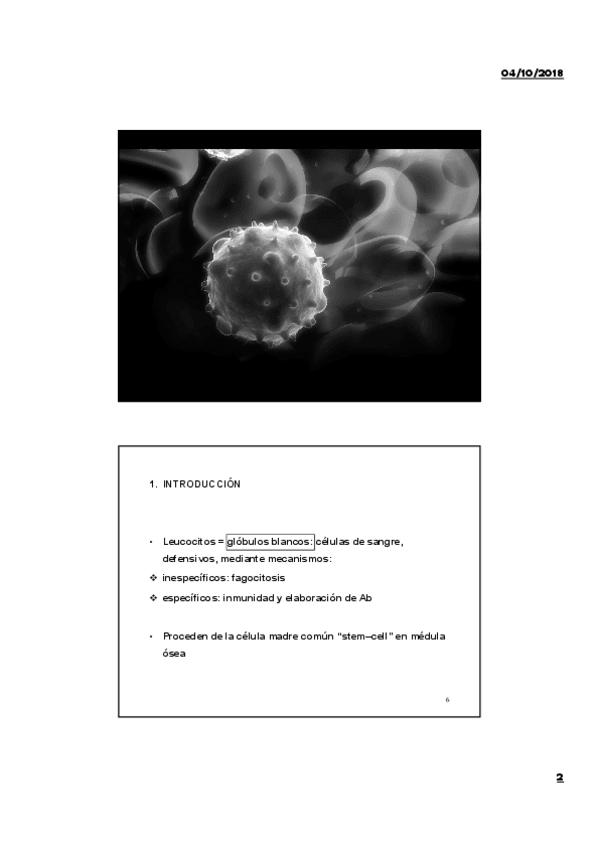 04/10/2018

1. INTRODUCCIÓN

• Leucocitos = glóbulos blancos: células de sangre, defensivos, mediante mecanismos:
❖ inespecíficos: fagocitosis
❖ específicos: inmunidad y elaboración de Ab

• Proceden de la célula madre común "stem–cell" en médula ósea

6

2